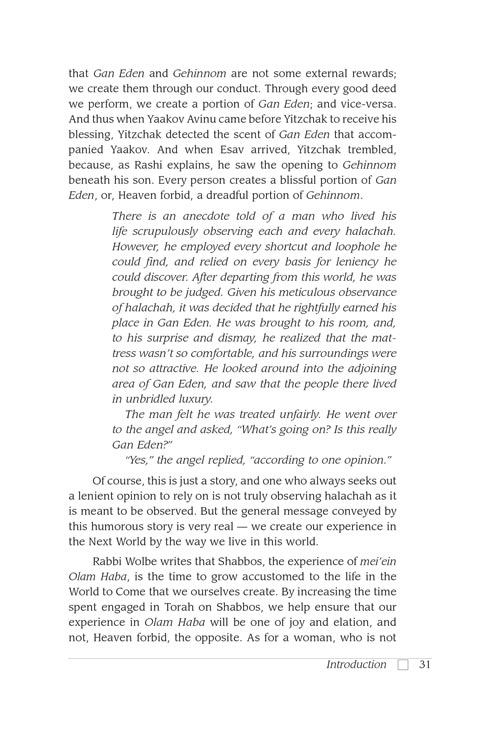 that Gan Eden and Gehinnom are not some external rewards; we create them through our conduct. Through every good deed we perform, we create a portion of Gan Eden; and vice-versa. And thus when Yaakov Avinu came before Yitzchak to receive his blessing, Yitzchak detected the scent of Gan Eden that accompanied Yaakov. And when Esav arrived, Yitzchak trembled, because, as Rashi explains, he saw the opening to Gehinnom beneath his son. Every person creates a blissful portion of Gan Eden, or, Heaven forbid, a dreadful portion of Gehinnom.

There is an anecdote told of a man who lived his life scrupulously observing each and every halachah. However, he employed every shortcut and loophole he could find, and relied on every basis for leniency he could discover. After departing from this world, he was brought to be judged. Given his meticulous observance of halachah, it was decided that he rightfully earned his place in Gan Eden. He was brought to his room, and, to his surprise and dismay, he realized that the mattress wasn't so comfortable, and his surroundings were not so attractive. He looked around into the adjoining area of Gan Eden, and saw that the people there lived in unbridled luxury.

The man felt he was treated unfairly. He went over to the angel and asked, "What's going on? Is this really Gan Eden?"

"Yes," the angel replied, "according to one opinion."

Of course, this is just a story, and one who always seeks out a lenient opinion to rely on is not truly observing halachah as it is meant to be observed. But the general message conveyed by this humorous story is very real — we create our experience in the Next World by the way we live in this world.

Rabbi Wolbe writes that Shabbos, the experience of mei'ein Olam Haba, is the time to grow accustomed to the life in the World to Come that we ourselves create. By increasing the time spent engaged in Torah on Shabbos, we help ensure that our experience in Olam Haba will be one of joy and elation, and not, Heaven forbid, the opposite. As for a woman, who is not

Introduction 31